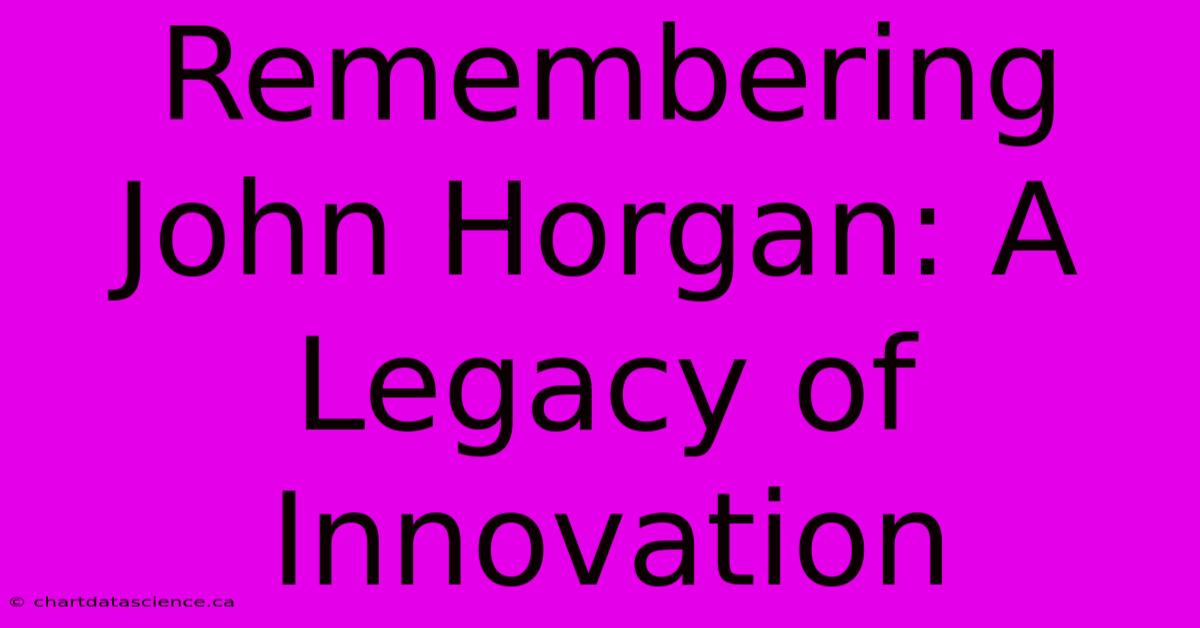 Remembering John Horgan: A Legacy of Innovation

© chartdatascience.ca